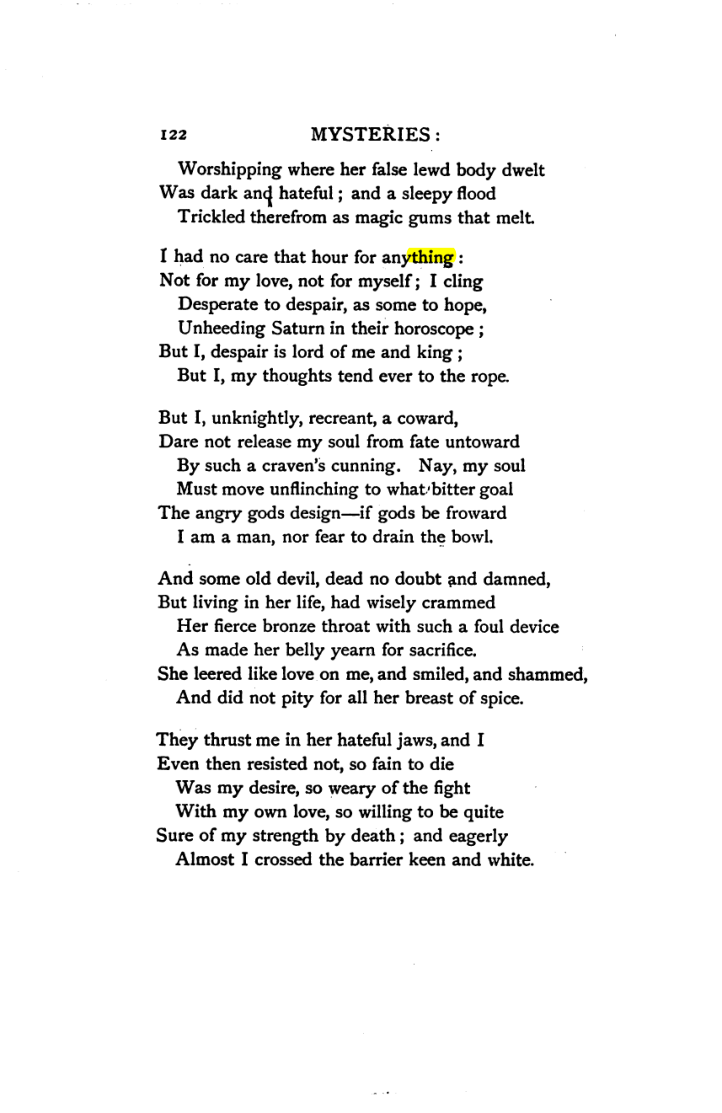 122 MYSTERIES:

Worshipping where her false lewd body dwelt
Was dark and hateful; and a sleepy flood
Trickled therefrom as magic gums that melt.

I had no care that hour for anything:
Not for my love, not for myself; I cling
Desperate to despair, as some to hope,
Unheeding Saturn in their horoscope;
But I, despair is lord of me and king;
But I, my thoughts tend ever to the rope.

But I, unknightly, recreant, a coward,
Dare not release my soul from fate untoward
By such a craven's cunning. Nay, my soul
Must move unflinching to what bitter goal
The angry gods design—if gods be froward
I am a man, nor fear to drain the bowl.

And some old devil, dead no doubt and damned,
But living in her life, had wisely crammed
Her fierce bronze throat with such a foul device
As made her belly yearn for sacrifice.
She leered like love on me, and smiled, and shammed,
And did not pity for all her breast of spice.

They thrust me in her hateful jaws, and I
Even then resisted not, so fain to die
Was my desire, so weary of the fight
With my own love, so willing to be quite
Sure of my strength by death; and eagerly
Almost I crossed the barrier keen and white.